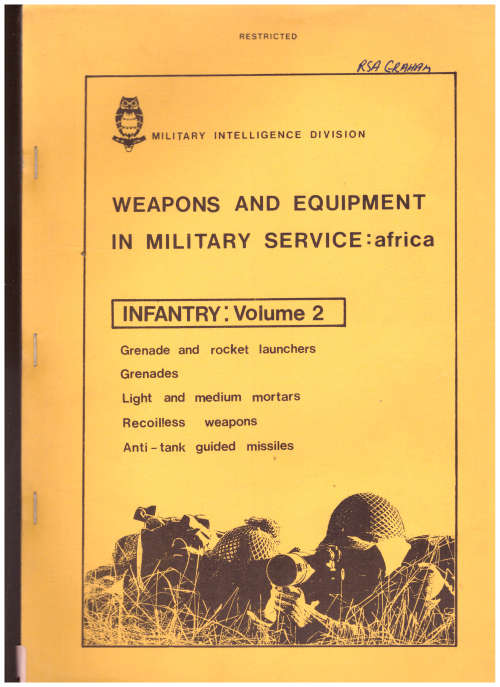 RESTRICTED

RSA GRAHAM

MILITARY INTELLIGENCE DIVISION

WEAPONS AND EQUIPMENT IN MILITARY SERVICE: africa

INFANTRY: Volume 2

Grenade and rocket launchers
Grenades
Light and medium mortars
Recoilless weapons
Anti-tank guided missiles